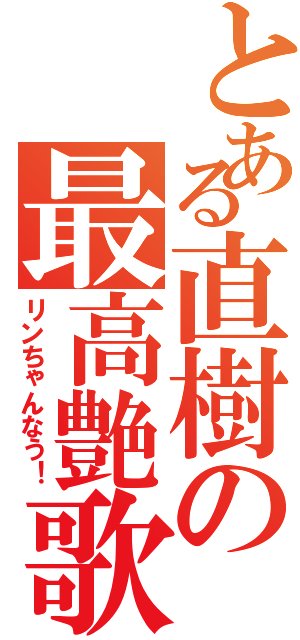 とある直樹の最高艶歌

リンちゃんなう!